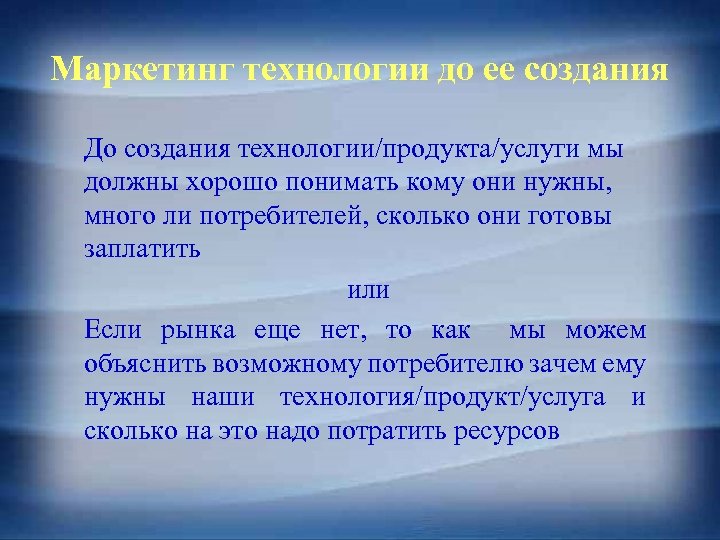 Маркетинг технологии до ее создания

До создания технологии/продукта/услуги мы должны хорошо понимать кому они нужны, много ли потребителей, сколько они готовы заплатить

или

Если рынка еще нет, то как мы можем объяснить возможному потребителю зачем ему нужны наши технология/продукт/услуга и сколько на это надо потратить ресурсов